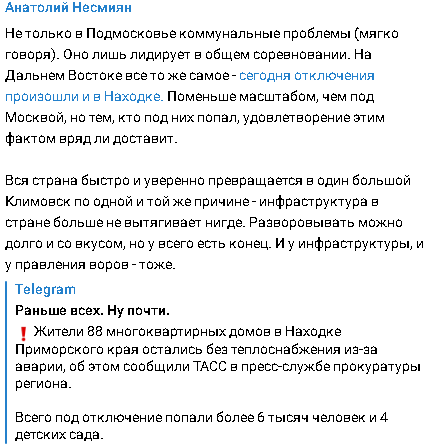 Анатолий Несмиян

Не только в Подмосковье коммунальные проблемы (мягко говоря). Оно лишь лидирует в общем соревновании. На Дальнем Востоке все то же самое - сегодня отключения произошли и в Находке. Поменьше масштабом, чем под Москвой, но тем, кто под них попал, удовлетворение этим фактом вряд ли доставит.

Вся страна быстро и уверенно превращается в один большой Климовск по одной и той же причине - инфраструктура в стране больше не вытягивает нигде. Разворовывать можно долго и со вкусом, но у всего есть конец. И у инфраструктуры, и у правления воров - тоже.

Telegram

Раньше всех. Ну почти.

❗ Жители 88 многоквартирных домов в Находке Приморского края остались без теплоснабжения из-за аварии, об этом сообщили ТАСС в пресс-службе прокуратуры региона.

Всего под отключение попали более 6 тысяч человек и 4 детских сада.